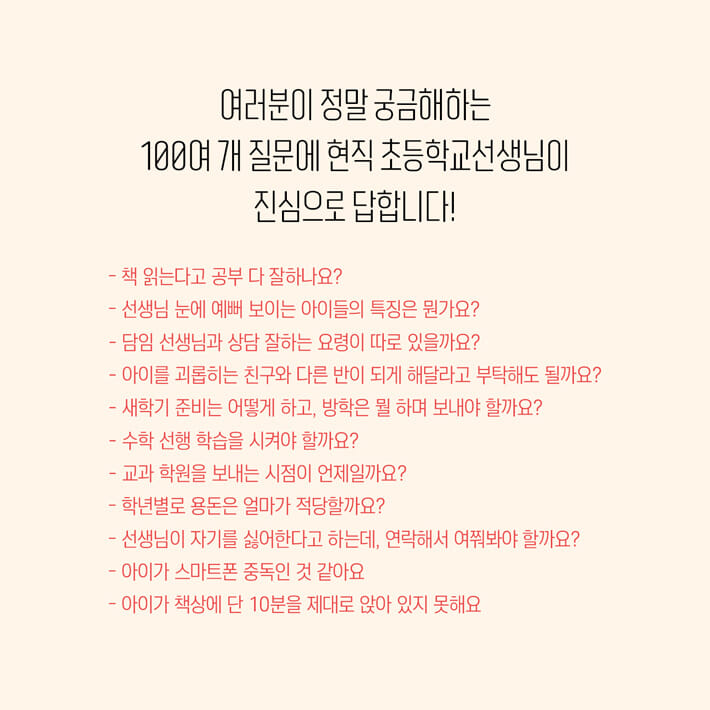 여러분이 정말 궁금해하는
100여 개 질문에 현직 초등학교선생님이
진심으로 답합니다!

- 책 읽는다고 공부 다 잘하나요?
- 선생님 눈에 예뻐 보이는 아이들의 특징은 뭔가요?
- 담임 선생님과 상담 잘하는 요령이 따로 있을까요?
- 아이를 괴롭히는 친구와 다른 반이 되게 해달라고 부탁해도 될까요?
- 새학기 준비는 어떻게 하고, 방학은 뭘 하며 보내야 할까요?
- 수학 선행 학습을 시켜야 할까요?
- 교과 학원을 보내는 시점이 언제일까요?
- 학년별로 용돈은 얼마가 적당할까요?
- 선생님이 자기를 싫어한다고 하는데, 연락해서 여쭤봐야 할까요?
- 아이가 스마트폰 중독인 것 같아요
- 아이가 책상에 단 10분을 제대로 앉아 있지 못해요